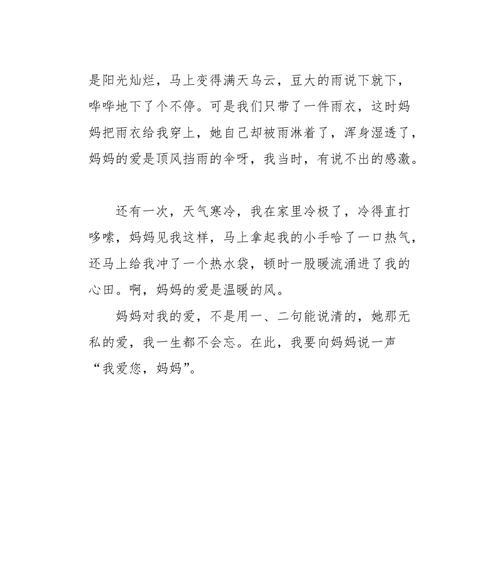 是阳光灿烂，马上变得满天乌云，豆大的雨说下就下，哗哗地下了个不停。可是我们只带了一件雨衣，这时妈妈把雨衣给我穿上，她自己却被雨淋着了，浑身湿透了，妈妈的爱是顶风挡雨的伞呀，我当时，有说不出的感激。

还有一次，天气寒冷，我在家里冷极了，冷得直打哆嗦，妈妈见我这样，马上拿起我的小手哈了一口热气，还马上给我冲了一个热水袋，顿时一股暖流涌进了我的心田。啊，妈妈的爱是温暖的风。

妈妈对我的爱，不是用一、二句能说清的，她那无私的爱，我一生都不会忘。在此，我要向妈妈说一声“我爱您，妈妈”。